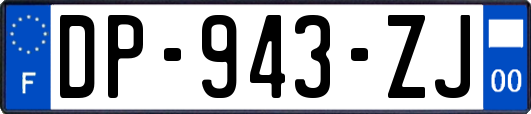 F
DP-943-ZJ
00